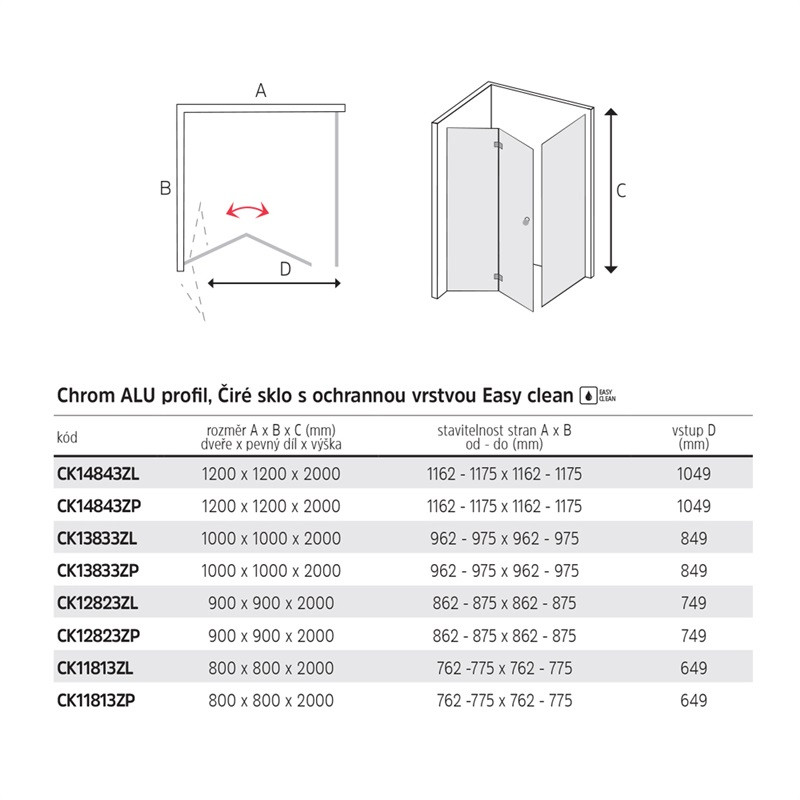 A

B

D

C

Chrom ALU profil, Čiré sklo s ochrannou vrstvou Easy clean EASY CLEAN

| kód | rozměr A x B x C (mm) dveře x pevný díl x výška | stavitelnost stran A x B od - do (mm) | vstup D (mm) |
|---|---|---|---|
| CK14843ZL | 1200 x 1200 x 2000 | 1162 - 1175 x 1162 - 1175 | 1049 |
| CK14843ZP | 1200 x 1200 x 2000 | 1162 - 1175 x 1162 - 1175 | 1049 |
| CK13833ZL | 1000 x 1000 x 2000 | 962 - 975 x 962 - 975 | 849 |
| CK13833ZP | 1000 x 1000 x 2000 | 962 - 975 x 962 - 975 | 849 |
| CK12823ZL | 900 x 900 x 2000 | 862 - 875 x 862 - 875 | 749 |
| CK12823ZP | 900 x 900 x 2000 | 862 - 875 x 862 - 875 | 749 |
| CK11813ZL | 800 x 800 x 2000 | 762 -775 x 762 - 775 | 649 |
| CK11813ZP | 800 x 800 x 2000 | 762 -775 x 762 - 775 | 649 |